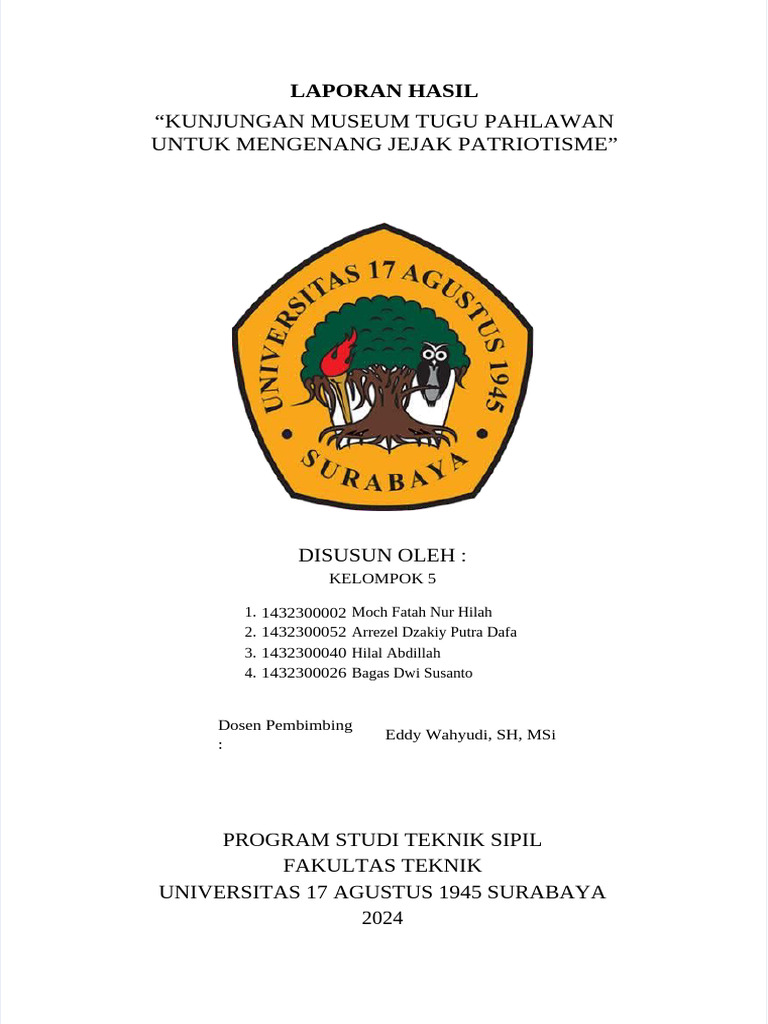 LAPORAN HASIL
“KUNJUNGAN MUSEUM TUGU PAHLAWAN UNTUK MENGENANG JEJAK PATRIOTISME”

UNIVERSITAS 17 AGUSTUS 1945
SURABAYA

DISUSUN OLEH :
KELOMPOK 5

1. 1432300002 Moch Fatah Nur Hilah
2. 1432300052 Arrezel Dzakiy Putra Dafa
3. 1432300040 Hilal Abdillah
4. 1432300026 Bagas Dwi Susanto

Dosen Pembimbing : Eddy Wahyudi, SH, MSi

PROGRAM STUDI TEKNIK SIPIL
FAKULTAS TEKNIK
UNIVERSITAS 17 AGUSTUS 1945 SURABAYA
2024